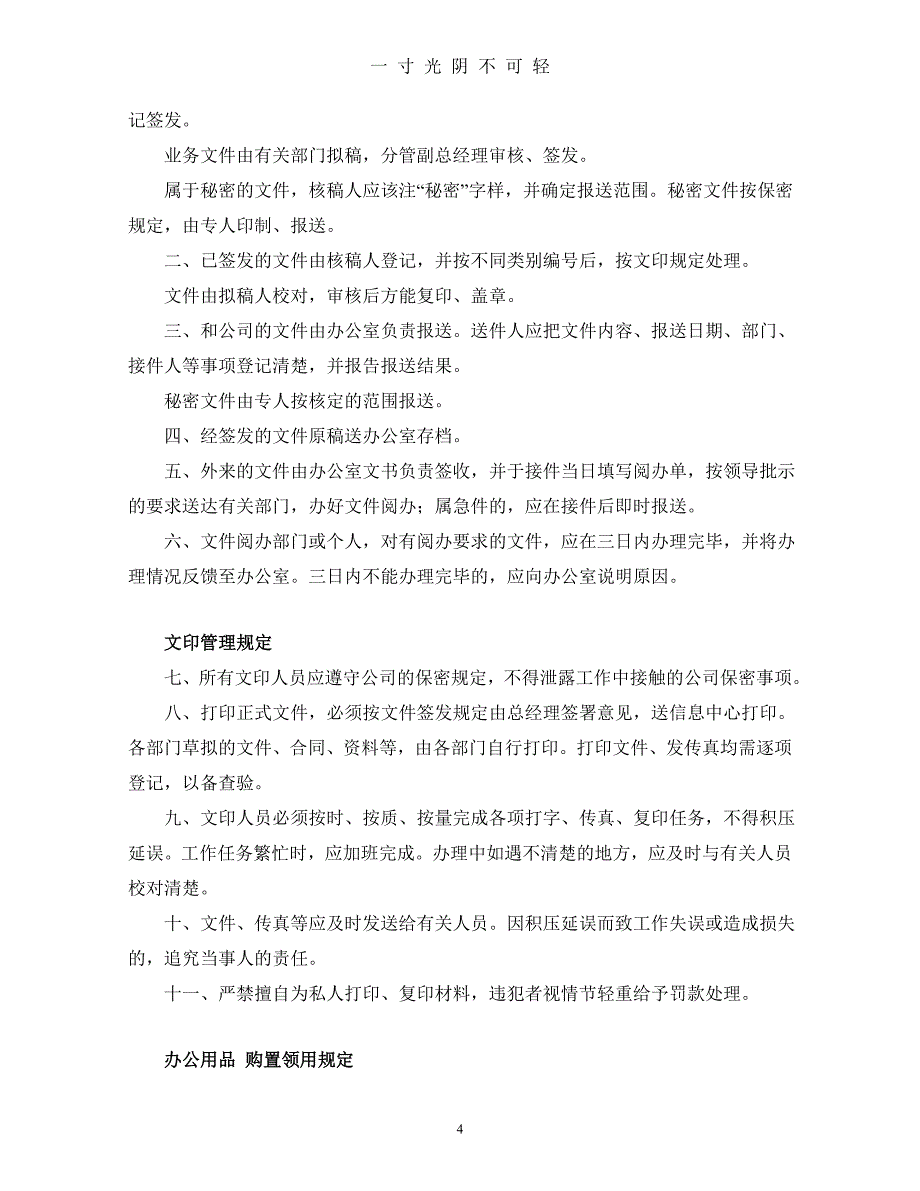 一 寸 光 阴 不 可 轻

记签发。

业务文件由有关部门拟稿，分管副总经理审核、签发。

属于秘密的文件，核稿人应该注“秘密”字样，并确定报送范围。秘密文件按保密规定，由专人印制、报送。

二、已签发的文件由核稿人登记，并按不同类别编号后，按文印规定处理。

文件由拟稿人校对，审核后方能复印、盖章。

三、和公司的文件由办公室负责报送。送件人应把文件内容、报送日期、部门、接件人等事项登记清楚，并报告报送结果。

秘密文件由专人按核定的范围报送。

四、经签发的文件原稿送办公室存档。

五、外来的文件由办公室文书负责签收，并于接件当日填写阅办单，按领导批示的要求送达有关部门，办好文件阅办；属急件的，应在接件后即时报送。

六、文件阅办部门或个人，对有阅办要求的文件，应在三日内办理完毕，并将办理情况反馈至办公室。三日内不能办理完毕的，应向办公室说明原因。

文印管理规定

七、所有文印人员应遵守公司的保密规定，不得泄露工作中接触的公司保密事项。

八、打印正式文件，必须按文件签发规定由总经理签署意见，送信息中心打印。各部门草拟的文件、合同、资料等，由各部门自行打印。打印文件、发传真均需逐项登记，以备查验。

九、文印人员必须按时、按质、按量完成各项打字、传真、复印任务，不得积压延误。工作任务繁忙时，应加班完成。办理中如遇不清楚的地方，应及时与有关人员校对清楚。

十、文件、传真等应及时发送给有关人员。因积压延误而致工作失误或造成损失的，追究当事人的责任。

十一、严禁擅自为私人打印、复印材料，违犯者视情节轻重给予罚款处理。

办公用品 购置领用规定

4